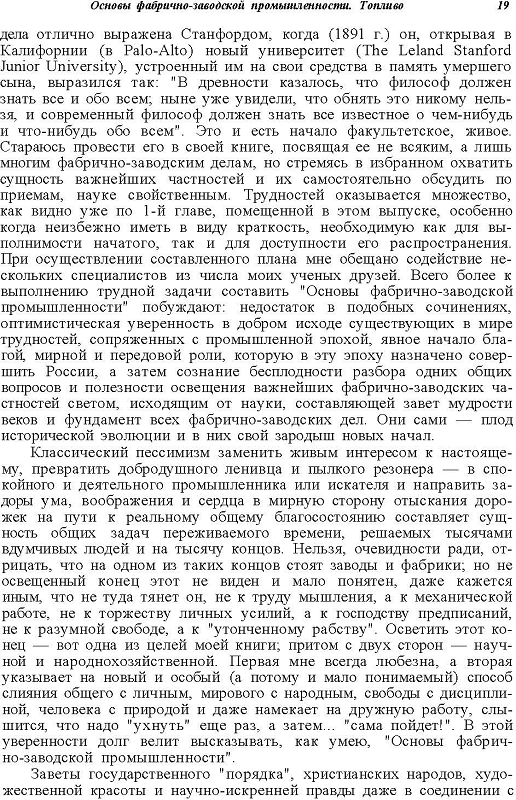 Основы фабрично-заводской промышленности. Топливо 19

дела отлично выражена Станфордом, когда (1891 г.) он, открывая в Калифорнии (в Palo-Alto) новый университет (The Leland Stanford Junior University), устроенный им на свои средства в память умершего сына, выразился так: "В древности казалось, что философ должен знать все и обо всем; ныне уже увидели, что обнять это никому нельзя, и современный философ должен знать все известное о чем-нибудь и что-нибудь обо всем". Это и есть начало факультетское, живое. Стараюсь провести его в своей книге, посвящая ее не всяким, а лишь многим фабрично-заводским делам, но стремясь в избранном охватить сущность важнейших частностей и их самостоятельно обсудить по приемам, науке свойственным. Трудностей оказывается множество, как видно уже по 1-й главе, помещенной в этом выпуске, особенно когда неизбежно иметь в виду краткость, необходимую как для выполнимости начатого, так и для доступности его распространения. При осуществлении составленного плана мне обещано содействие нескольких специалистов из числа моих ученых друзей. Всего более к выполнению трудной задачи составить "Основы фабрично-заводской промышленности" побуждают: недостаток в подобных сочинениях, оптимистическая уверенность в добром исходе существующих в мире трудностей, сопряженных с промышленной эпохой, явное начало благой, мирной и передовой роли, которую в эту эпоху назначено совершить России, а затем сознание бесплодности разбора одних общих вопросов и полезности освещения важнейших фабрично-заводских частностей светом, исходящим от науки, составляющей завет мудрости веков и фундамент всех фабрично-заводских дел. Они сами — плод исторической эволюции и в них свой зародыш новых начал.

Классический пессимизм заменить живым интересом к настоящему, превратить добродушного ленивца и пылкого резонера — в спокойного и деятельного промышленника или искателя и направить задоры ума, воображения и сердца в мирную сторону отыскания дорожек на пути к реальному общему благосостоянию составляет сущность общих задач переживаемого времени, решаемых тысячами вдумчивых людей и на тысячу концов. Нельзя, очевидности ради, отрицать, что на одном из таких концов стоят заводы и фабрики; но не освещенный конец этот не виден и мало понятен, даже кажется иным, что не туда тянет он, не к труду мышления, а к механической работе, не к торжеству личных усилий, а к господству предписаний, не к разумной свободе, а к "утонченному рабству". Осветить этот конец — вот одна из целей моей книги; притом с двух сторон — научной и народнохозяйственной. Первая мне всегда любезна, а вторая указывает на новый и особый (а потому и мало понимаемый) способ слияния общего с личным, мирового с народным, свободы с дисциплиной, человека с природой и даже намекает на дружную работу, слышится, что надо "ухнуть" еще раз, а затем... "сама пойдет!". В этой уверенности долг велит высказывать, как умею, "Основы фабрично-заводской промышленности".

Заветы государственного "порядка", христианских народов, художественной красоты и научно-искренней правды даже в соединении с